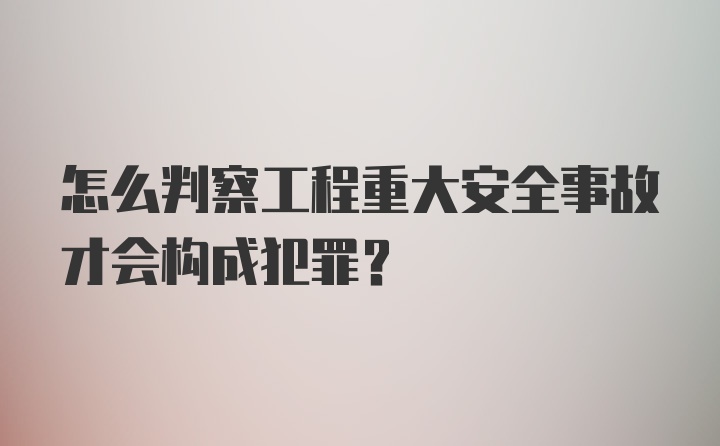 怎么判察工程重大安全事故才会构成犯罪？